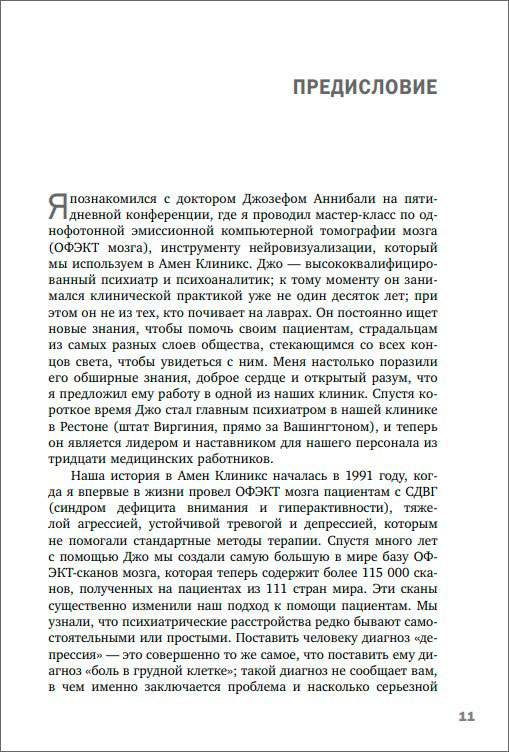 ПРЕДИСЛОВИЕ

Я познакомился с доктором Джозефом Аннибали на пятидневной конференции, где я проводил мастер-класс по однофотонной эмиссионной компьютерной томографии мозга (ОФЭКТ мозга), инструменту нейровизуализации, который мы используем в Амен Клиникс. Джо — высококвалифицированный психиатр и психоаналитик; к тому моменту он занимался клинической практикой уже не один десяток лет; при этом он не из тех, кто почивает на лаврах. Он постоянно ищет новые знания, чтобы помочь своим пациентам, страдальцам из самых разных слоев общества, стекающимся со всех концов света, чтобы увидеться с ним. Меня настолько поразили его обширные знания, доброе сердце и открытый разум, что я предложил ему работу в одной из наших клиник. Спустя короткое время Джо стал главным психиатром в нашей клинике в Рестоне (штат Виргиния, прямо за Вашингтоном), и теперь он является лидером и наставником для нашего персонала из тридцати медицинских работников.

Наша история в Амен Клиникс началась в 1991 году, когда я впервые в жизни провел ОФЭКТ мозга пациентам с СДВГ (синдром дефицита внимания и гиперактивности), тяжелой агрессией, устойчивой тревогой и депрессией, которым не помогали стандартные методы терапии. Спустя много лет с помощью Джо мы создали самую большую в мире базу ОФЭКТ-сканов мозга, которая теперь содержит более 115 000 сканов, полученных на пациентах из 111 стран мира. Эти сканы существенно изменили наш подход к помощи пациентам. Мы узнали, что психиатрические расстройства редко бывают самостоятельными или простыми. Поставить человеку диагноз «депрессия» — это совершенно то же самое, что поставить ему диагноз «боль в грудной клетке»; такой диагноз не сообщает вам, в чем именно заключается проблема и насколько серьезной

11